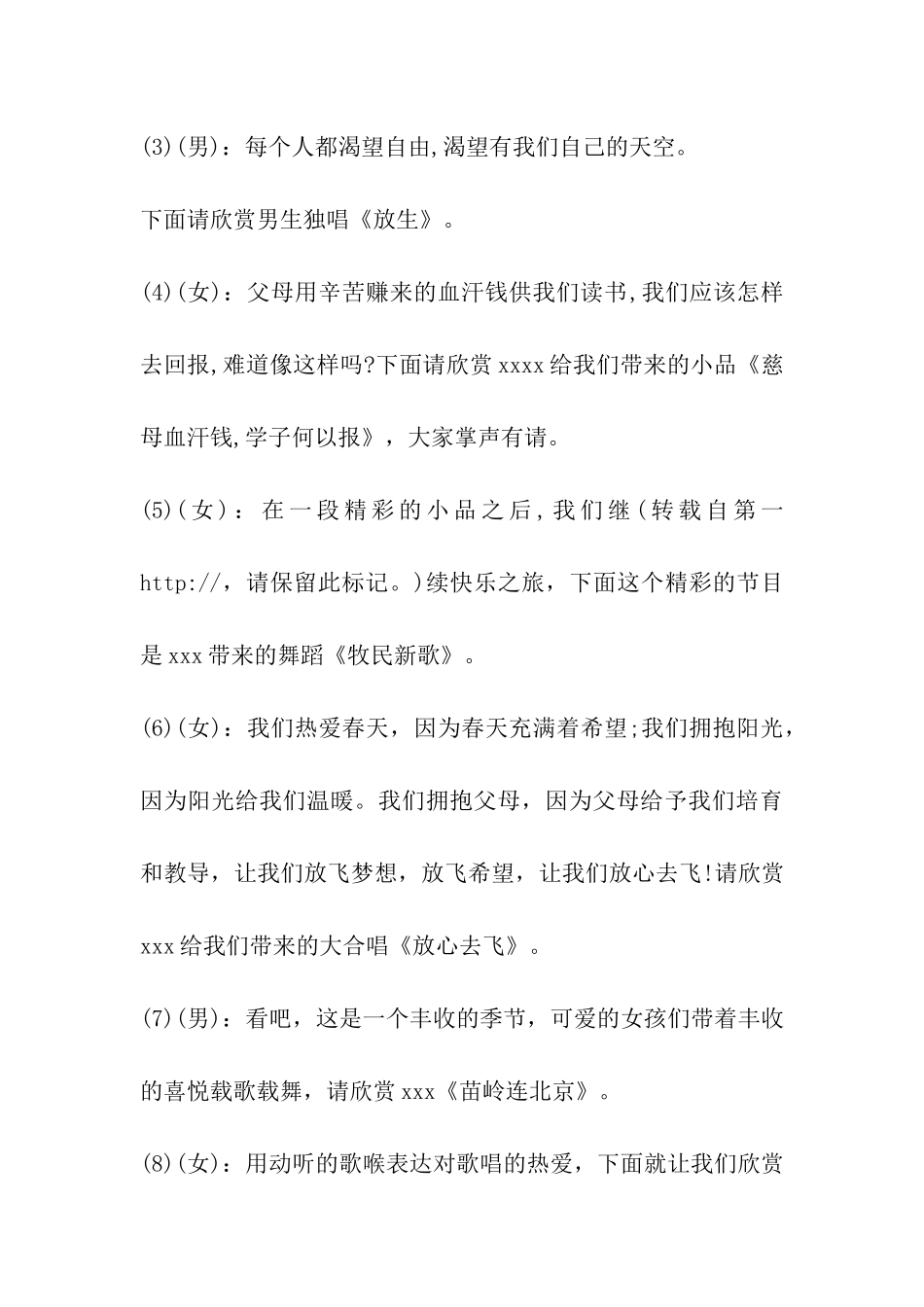 (3)(男)：每个人都渴望自由,渴望有我们自己的天空。

下面请欣赏男生独唱《放生》。

(4)(女)：父母用辛苦赚来的血汗钱供我们读书,我们应该怎样去回报,难道像这样吗?下面请欣赏xxxx给我们带来的小品《慈母血汗钱,学子何以报》，大家掌声有请。

(5)(女)：在一段精彩的小品之后,我们继(转载自第一http://，请保留此标记。)续快乐之旅，下面这个精彩的节目是xxx带来的舞蹈《牧民新歌》。

(6)(女)：我们热爱春天，因为春天充满着希望;我们拥抱阳光，因为阳光给我们温暖。我们拥抱父母，因为父母给予我们培育和教导，让我们放飞梦想，放飞希望，让我们放心去飞!请欣赏xxx给我们带来的大合唱《放心去飞》。

(7)(男)：看吧，这是一个丰收的季节，可爱的女孩们带着丰收的喜悦载歌载舞，请欣赏xxx《苗岭连北京》。

(8)(女)：用动听的歌喉表达对歌唱的热爱，下面就让我们欣赏